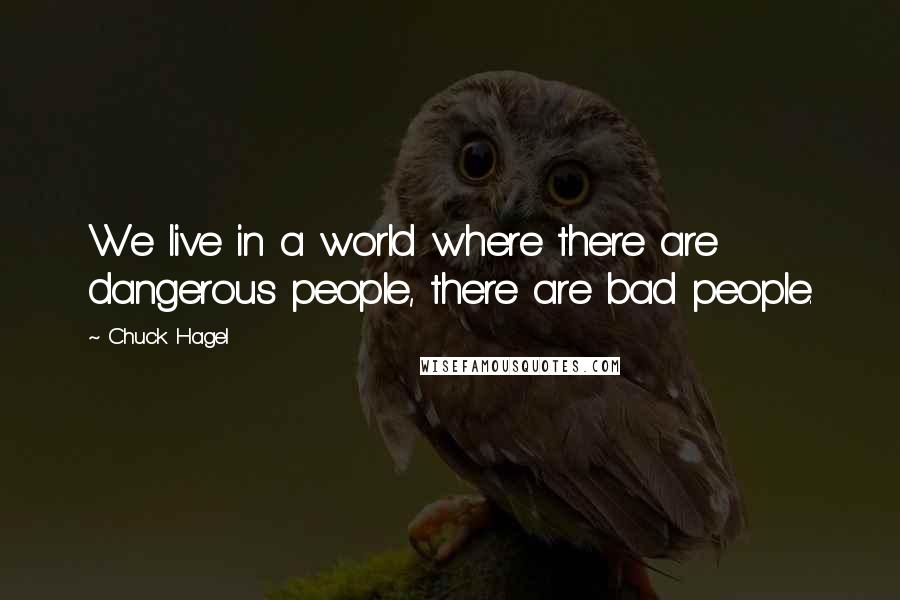 We live in a world where there are dangerous people, there are bad people.

~ Chuck Hagel

WISEFAMOUSQUOTES.COM